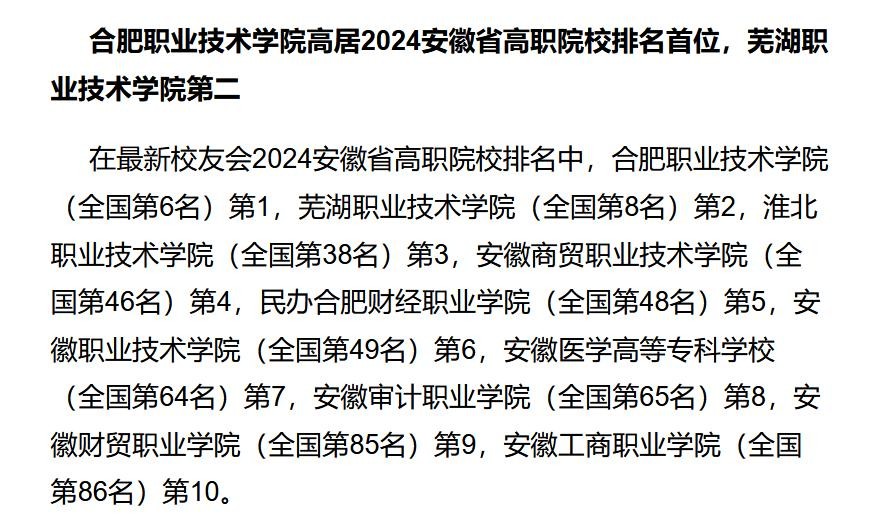 合肥职业技术学院高居2024安徽省高职院校排名首位，芜湖职业技术学院第二

在最新校友会2024安徽省高职院校排名中，合肥职业技术学院（全国第6名）第1，芜湖职业技术学院（全国第8名）第2，淮北职业技术学院（全国第38名）第3，安徽商贸职业技术学院（全国第46名）第4，民办合肥财经职业学院（全国第48名）第5，安徽职业技术学院（全国第49名）第6，安徽医学高等专科学校（全国第64名）第7，安徽审计职业学院（全国第65名）第8，安徽财贸职业学院（全国第85名）第9，安徽工商职业学院（全国第86名）第10。